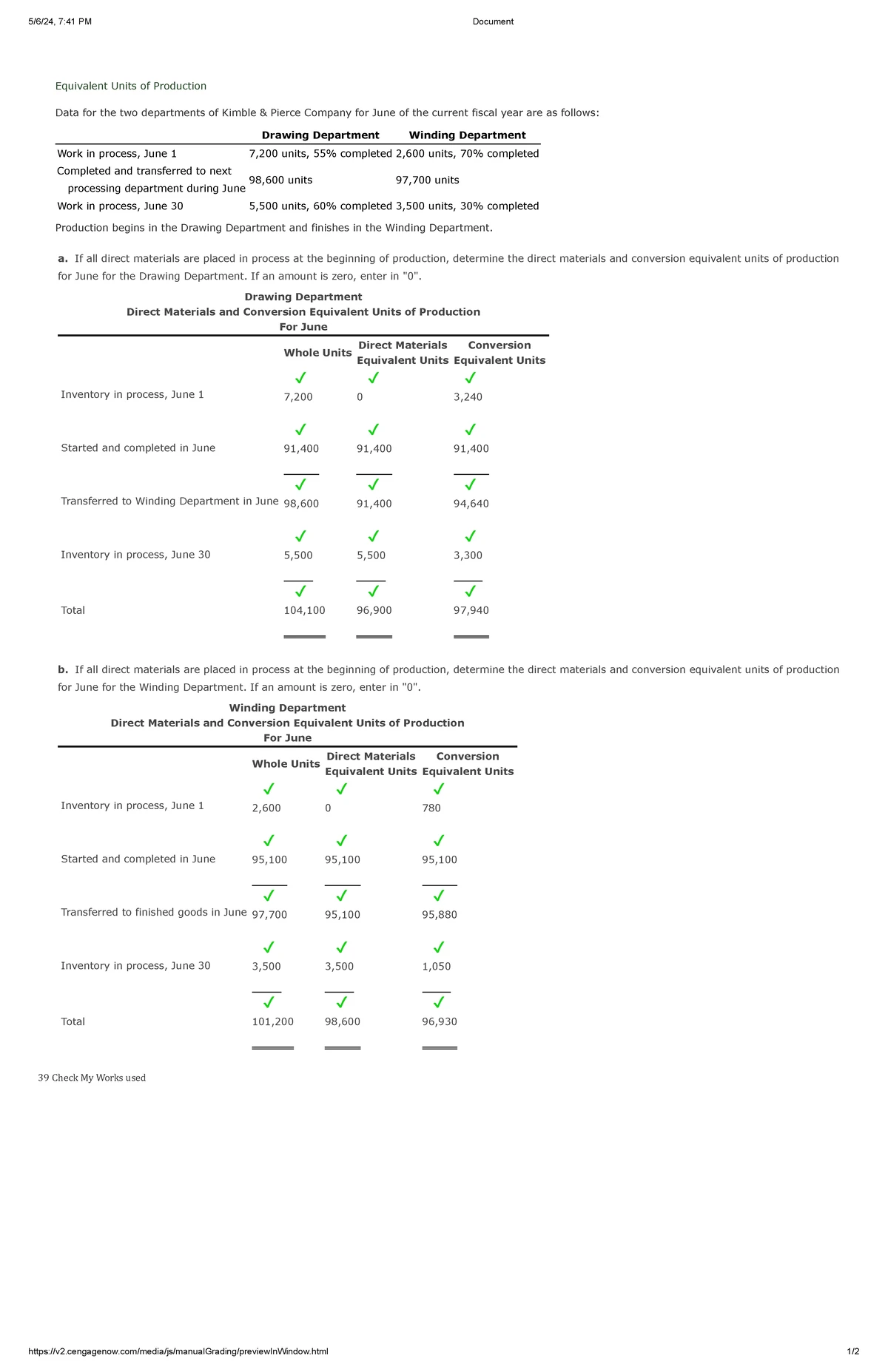 5/6/24, 7:41 PM Document

Equivalent Units of Production

Data for the two departments of Kimble & Pierce Company for June of the current fiscal year are as follows:

|  | Drawing Department | Winding Department |
|---|---|---|
| Work in process, June 1 | 7,200 units, 55% completed | 2,600 units, 70% completed |
| Completed and transferred to next processing department during June | 98,600 units | 97,700 units |
| Work in process, June 30 | 5,500 units, 60% completed | 3,500 units, 30% completed |

Production begins in the Drawing Department and finishes in the Winding Department.

a. If all direct materials are placed in process at the beginning of production, determine the direct materials and conversion equivalent units of production for June for the Drawing Department. If an amount is zero, enter in "0".

Drawing Department
Direct Materials and Conversion Equivalent Units of Production
For June

|  | Whole Units | Direct Materials Equivalent Units | Conversion Equivalent Units |
|---|---|---|---|
| Inventory in process, June 1 | ✓ 7,200 | ✓ 0 | ✓ 3,240 |
| Started and completed in June | ✓ 91,400 | ✓ 91,400 | ✓ 91,400 |
| Transferred to Winding Department in June | ✓ 98,600 | ✓ 91,400 | ✓ 94,640 |
| Inventory in process, June 30 | ✓ 5,500 | ✓ 5,500 | ✓ 3,300 |
| Total | ✓ 104,100 | ✓ 96,900 | ✓ 97,940 |

b. If all direct materials are placed in process at the beginning of production, determine the direct materials and conversion equivalent units of production for June for the Winding Department. If an amount is zero, enter in "0".

Winding Department
Direct Materials and Conversion Equivalent Units of Production
For June

|  | Whole Units | Direct Materials Equivalent Units | Conversion Equivalent Units |
|---|---|---|---|
| Inventory in process, June 1 | ✓ 2,600 | ✓ 0 | ✓ 780 |
| Started and completed in June | ✓ 95,100 | ✓ 95,100 | ✓ 95,100 |
| Transferred to finished goods in June | ✓ 97,700 | ✓ 95,100 | ✓ 95,880 |
| Inventory in process, June 30 | ✓ 3,500 | ✓ 3,500 | ✓ 1,050 |
| Total | ✓ 101,200 | ✓ 98,600 | ✓ 96,930 |

39 Check My Works used

https://v2.cengagenow.com/media/js/manualGrading/previewInWindow.html 1/2